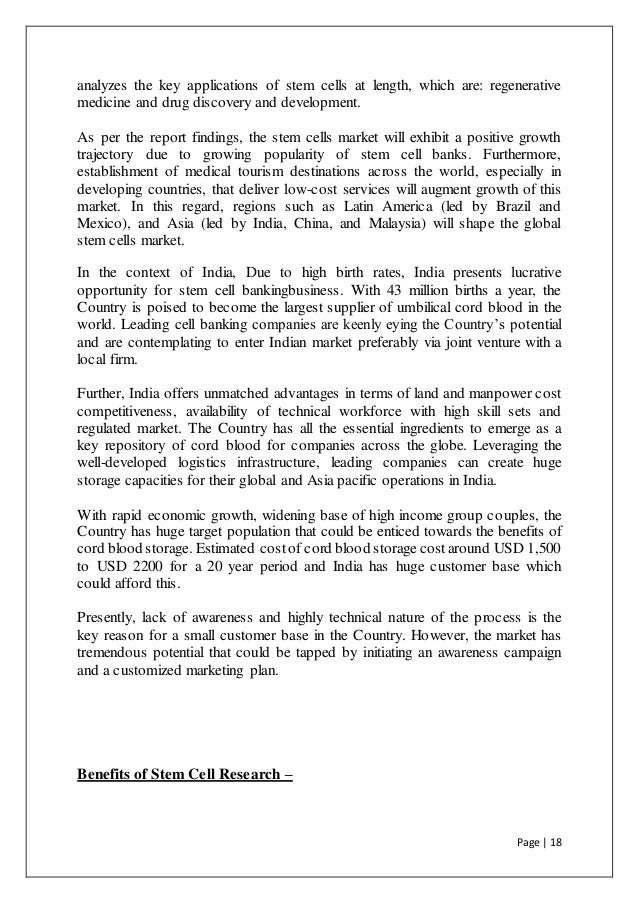 analyzes the key applications of stem cells at length, which are: regenerative medicine and drug discovery and development.

As per the report findings, the stem cells market will exhibit a positive growth trajectory due to growing popularity of stem cell banks. Furthermore, establishment of medical tourism destinations across the world, especially in developing countries, that deliver low-cost services will augment growth of this market. In this regard, regions such as Latin America (led by Brazil and Mexico), and Asia (led by India, China, and Malaysia) will shape the global stem cells market.

In the context of India, Due to high birth rates, India presents lucrative opportunity for stem cell bankingbusiness. With 43 million births a year, the Country is poised to become the largest supplier of umbilical cord blood in the world. Leading cell banking companies are keenly eying the Country's potential and are contemplating to enter Indian market preferably via joint venture with a local firm.

Further, India offers unmatched advantages in terms of land and manpower cost competitiveness, availability of technical workforce with high skill sets and regulated market. The Country has all the essential ingredients to emerge as a key repository of cord blood for companies across the globe. Leveraging the well-developed logistics infrastructure, leading companies can create huge storage capacities for their global and Asia pacific operations in India.

With rapid economic growth, widening base of high income group couples, the Country has huge target population that could be enticed towards the benefits of cord blood storage. Estimated cost of cord blood storage cost around USD 1,500 to USD 2200 for a 20 year period and India has huge customer base which could afford this.

Presently, lack of awareness and highly technical nature of the process is the key reason for a small customer base in the Country. However, the market has tremendous potential that could be tapped by initiating an awareness campaign and a customized marketing plan.

Benefits of Stem Cell Research –

Page | 18